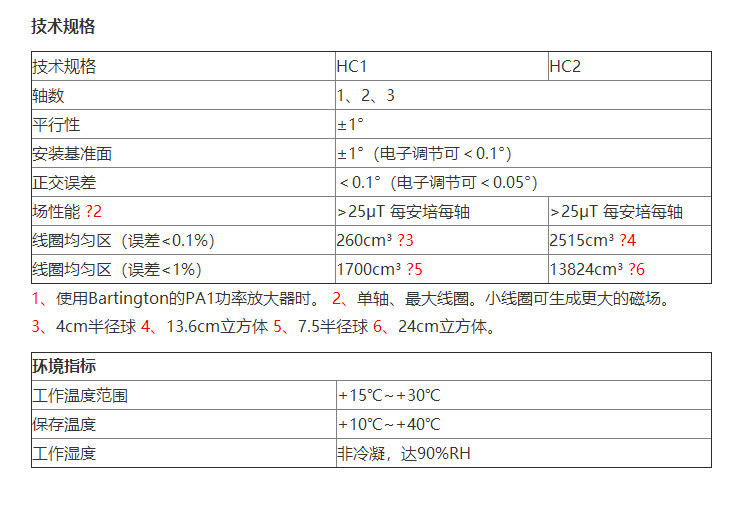 技术规格

| 技术规格 | HC1 | HC2 |
|---|---|---|
| 轴数 | 1、2、3 | |
| 平行性 | ±1° | |
| 安装基准面 | ±1°（电子调节可＜0.1°） | |
| 正交误差 | ＜0.1°（电子调节可＜0.05°） | |
| 场性能 ?2 | >25μT 每安培每轴 | >25μT 每安培每轴 |
| 线圈均匀区（误差<0.1%） | 260cm³ ?3 | 2515cm³ ?4 |
| 线圈均匀区（误差<1%） | 1700cm³ ?5 | 13824cm³ ?6 |

1、使用Bartington的PA1功率放大器时。 2、单轴、最大线圈。小线圈可生成更大的磁场。
3、4cm半径球 4、13.6cm立方体 5、7.5半径球 6、24cm立方体。

| 环境指标 | |
|---|---|
| 工作温度范围 | +15℃~+30℃ |
| 保存温度 | +10℃~+40℃ |
| 工作湿度 | 非冷凝，达90%RH |